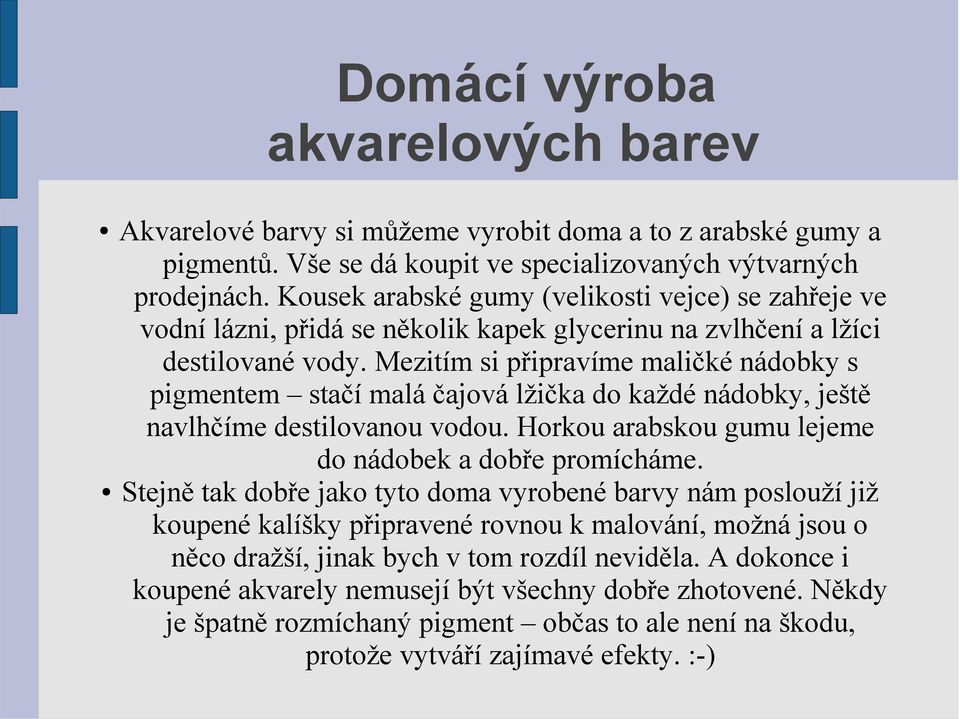 Domácí výroba akvarelových barev

• Akvarelové barvy si můžeme vyrobit doma a to z arabské gumy a pigmentů. Vše se dá koupit ve specializovaných výtvarných prodejnách. Kousek arabské gumy (velikosti vejce) se zahřeje ve vodní lázni, přidá se několik kapek glycerinu na zvlhčení a lžíci destilované vody. Mezitím si připravíme maličké nádobky s pigmentem – stačí malá čajová lžička do každé nádobky, ještě navlhčíme destilovanou vodou. Horkou arabskou gumu lejeme do nádobek a dobře promícháme.

• Stejně tak dobře jako tyto doma vyrobené barvy nám poslouží již koupené kalíšky připravené rovnou k malování, možná jsou o něco dražší, jinak bych v tom rozdíl neviděla. A dokonce i koupené akvarely nemusejí být všechny dobře zhotovené. Někdy je špatně rozmíchaný pigment – občas to ale není na škodu, protože vytváří zajímavé efekty. :-)